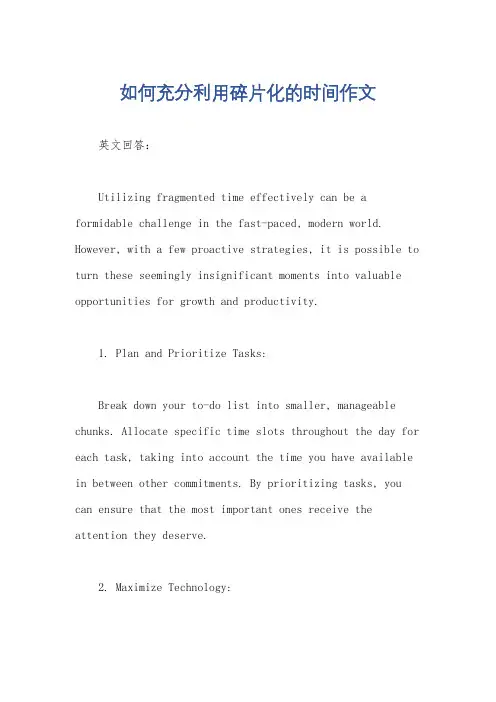 如何充分利用碎片化的时间作文

英文回答：

Utilizing fragmented time effectively can be a formidable challenge in the fast-paced, modern world. However, with a few proactive strategies, it is possible to turn these seemingly insignificant moments into valuable opportunities for growth and productivity.

1. Plan and Prioritize Tasks:

Break down your to-do list into smaller, manageable chunks. Allocate specific time slots throughout the day for each task, taking into account the time you have available in between other commitments. By prioritizing tasks, you can ensure that the most important ones receive the attention they deserve.

2. Maximize Technology: